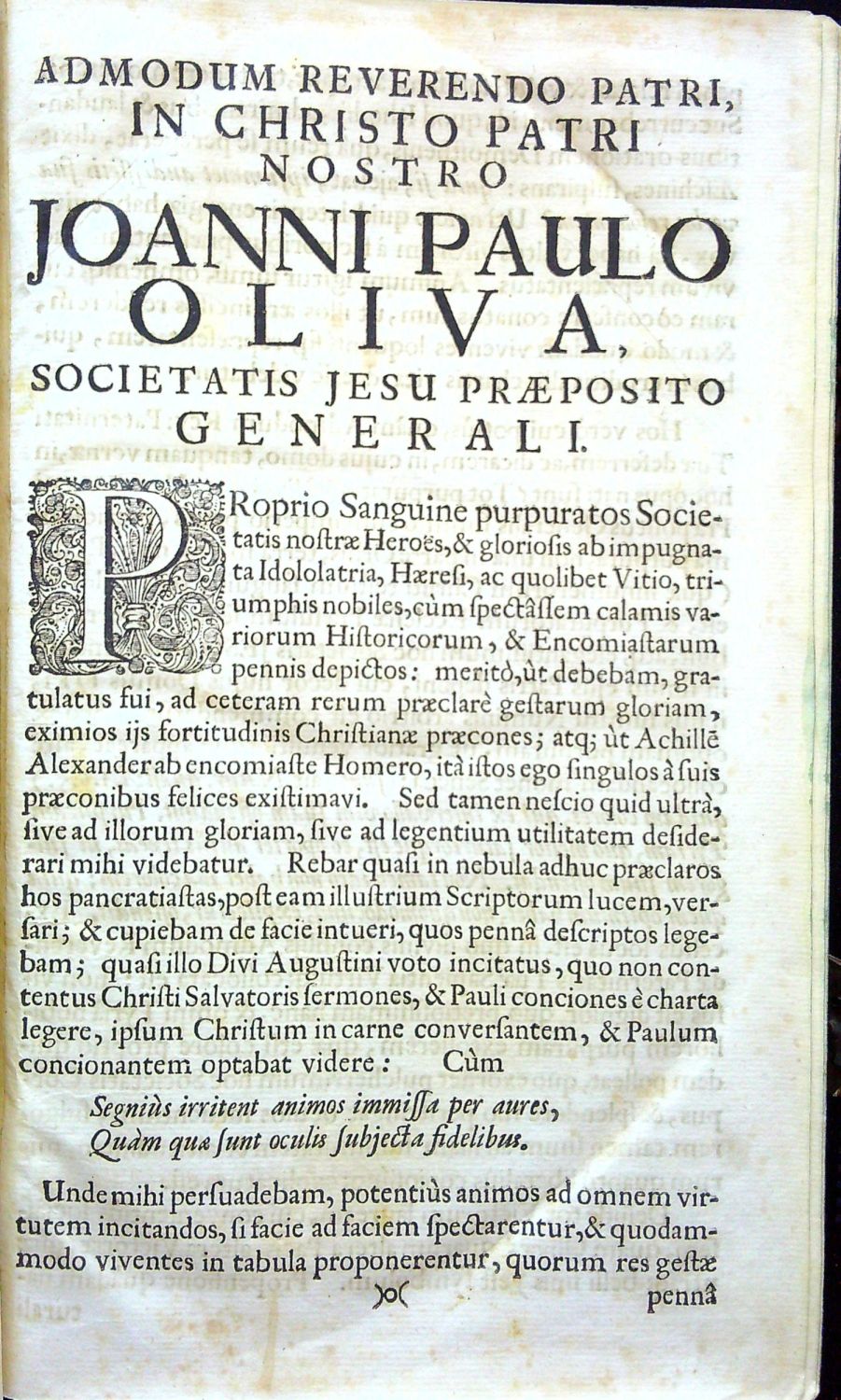 ADMODUM REVERENDO PATRI, IN CHRISTO PATRI NOSTRO

JOANNI PAULO OLIVA,

SOCIETATIS JESU PRÆPOSITO GENERALI.

PRoprio Sanguine purpuratos Societatis nostræ Heroës, & gloriosis ab impugnata Idololatria, Hæresi, ac quolibet Vitio, triumphis nobiles, cùm spectâssem calamis variorum Historicorum, & Encomiastarum pennis depictos: meritò, ùt debebam, gratulatus fui, ad ceteram rerum præclarè gestarum gloriam, eximios ijs fortitudinis Christianæ præcones; atq; ùt Achillē Alexander ab encomiaste Homero, ità istos ego singulos à suis præconibus felices existimavi. Sed tamen nescio quid ultrà, sive ad illorum gloriam, sive ad legentium utilitatem desiderari mihi videbatur. Rebar quasi in nebula adhuc præclaros hos pancratiastas, post eam illustrium Scriptorum lucem, versari; & cupiebam de facie intueri, quos pennâ descriptos legebam; quasi illo Divi Augustini voto incitatus, quo non contentus Christi Salvatoris sermones, & Pauli conciones è charta legere, ipsum Christum in carne conversantem, & Paulum concionantem optabat videre: Cùm

Segniùs irritent animos immissa per aures,
Quàm quæ sunt oculis subjecta fidelibus.

Unde mihi persuadebam, potentiùs animos ad omnem virtutem incitandos, si facie ad faciem spectarentur, & quodammodo viventes in tabula proponerentur, quorum res gestæ

)o( pennâ